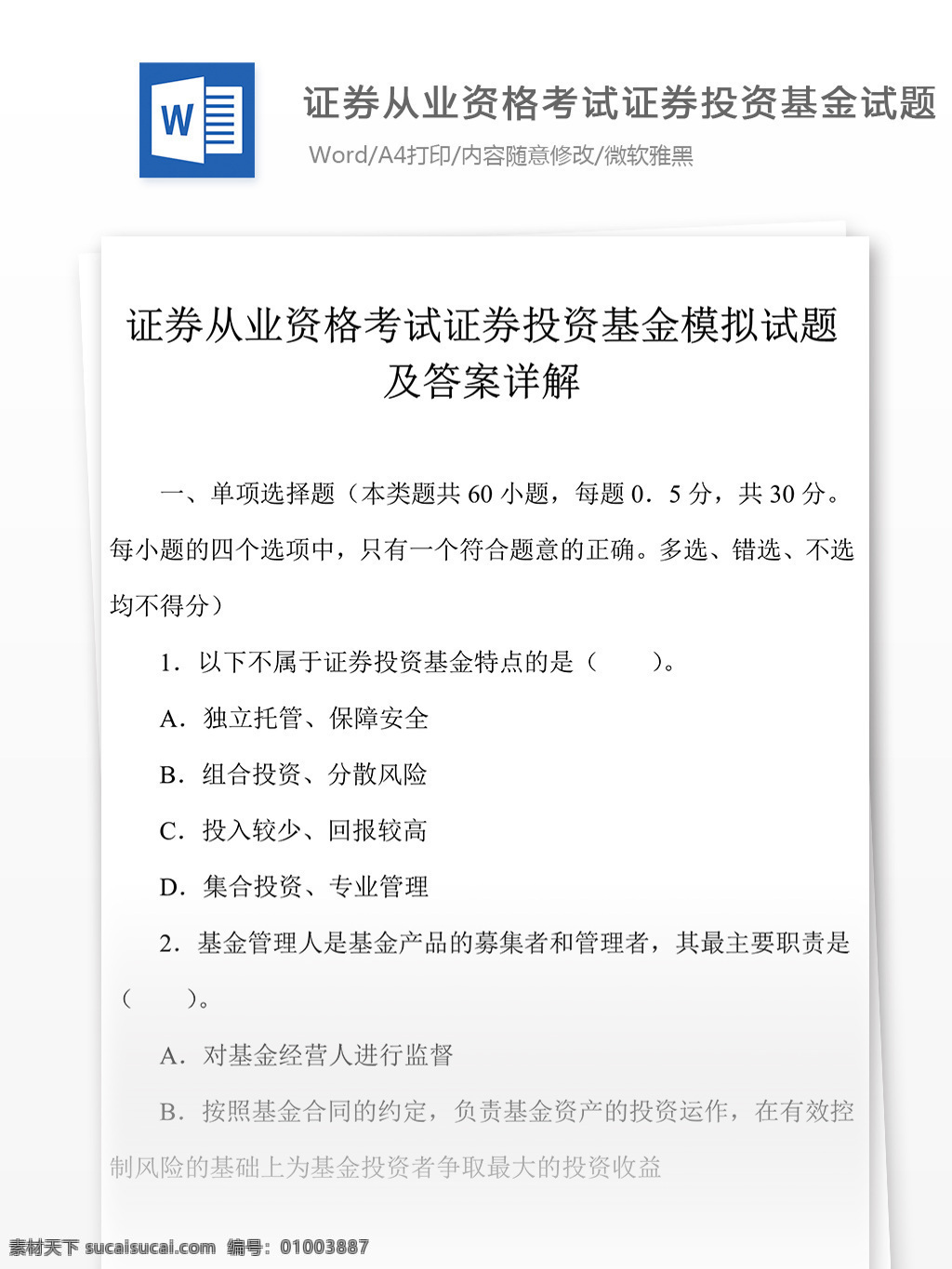 W

证券从业资格考试证券投资基金试题

Word/A4打印/内容随意修改/微软雅黑

证券从业资格考试证券投资基金模拟试题及答案详解

一、单项选择题（本类题共 60 小题，每题 0．5 分，共 30 分。每小题的四个选项中，只有一个符合题意的正确。多选、错选、不选均不得分）

1．以下不属于证券投资基金特点的是（　　）。

A．独立托管、保障安全

B．组合投资、分散风险

C．投入较少、回报较高

D．集合投资、专业管理

2．基金管理人是基金产品的募集者和管理者，其最主要职责是（　　）。

A．对基金经营人进行监督

B．按照基金合同的约定，负责基金资产的投资运作，在有效控制风险的基础上为基金投资者争取最大的投资收益

素材天下 sucaisucai.com 编号：01003887